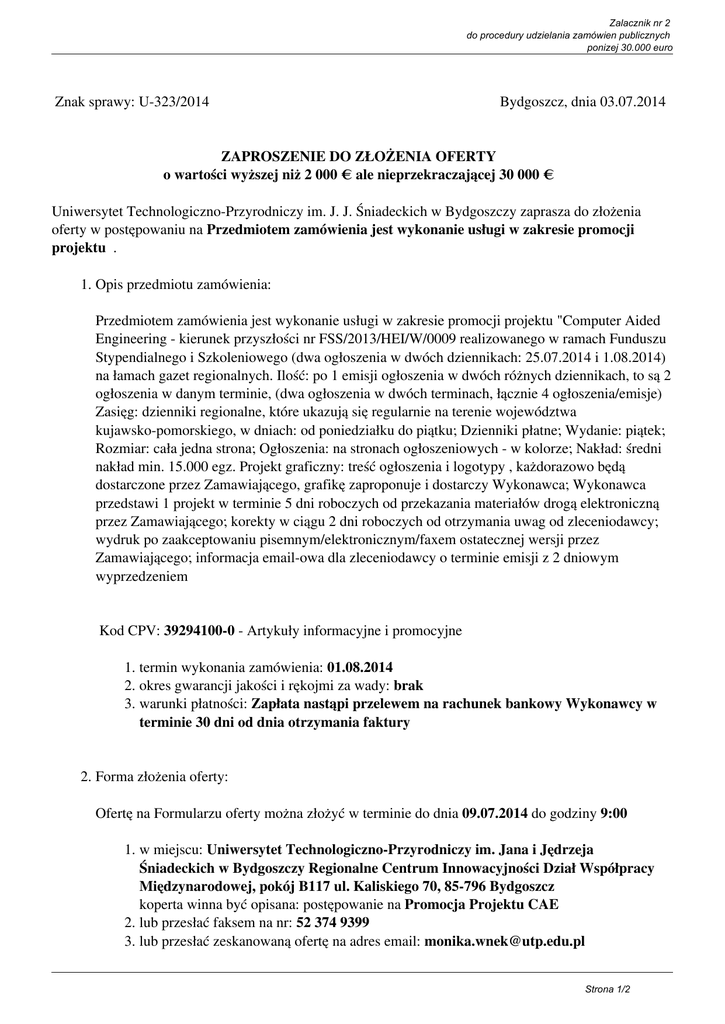 Zalacznik nr 2
do procedury udzielania zamówien publicznych
ponizej 30.000 euro

Znak sprawy: U-323/2014

Bydgoszcz, dnia 03.07.2014

ZAPROSZENIE DO ZŁOŻENIA OFERTY
o wartości wyższej niż 2 000 € ale nieprzekraczającej 30 000 €

Uniwersytet Technologiczno-Przyrodniczy im. J. J. Śniadeckich w Bydgoszczy zaprasza do złożenia oferty w postępowaniu na Przedmiotem zamówienia jest wykonanie usługi w zakresie promocji projektu .

1. Opis przedmiotu zamówienia:

Przedmiotem zamówienia jest wykonanie usługi w zakresie promocji projektu "Computer Aided Engineering - kierunek przyszłości nr FSS/2013/HEI/W/0009 realizowanego w ramach Funduszu Stypendialnego i Szkoleniowego (dwa ogłoszenia w dwóch dziennikach: 25.07.2014 i 1.08.2014) na łamach gazet regionalnych. Ilość: po 1 emisji ogłoszenia w dwóch różnych dziennikach, to są 2 ogłoszenia w danym terminie, (dwa ogłoszenia w dwóch terminach, łącznie 4 ogłoszenia/emisje) Zasięg: dzienniki regionalne, które ukazują się regularnie na terenie województwa kujawsko-pomorskiego, w dniach: od poniedziałku do piątku; Dzienniki płatne; Wydanie: piątek; Rozmiar: cała jedna strona; Ogłoszenia: na stronach ogłoszeniowych - w kolorze; Nakład: średni nakład min. 15.000 egz. Projekt graficzny: treść ogłoszenia i logotypy , każdorazowo będą dostarczone przez Zamawiającego, grafikę zaproponuje i dostarczy Wykonawca; Wykonawca przedstawi 1 projekt w terminie 5 dni roboczych od przekazania materiałów drogą elektroniczną przez Zamawiającego; korekty w ciągu 2 dni roboczych od otrzymania uwag od zleceniodawcy; wydruk po zaakceptowaniu pisemnym/elektronicznym/faxem ostatecznej wersji przez Zamawiającego; informacja email-owa dla zleceniodawcy o terminie emisji z 2 dniowym wyprzedzeniem

Kod CPV: 39294100-0 - Artykuły informacyjne i promocyjne

1. termin wykonania zamówienia: 01.08.2014
2. okres gwarancji jakości i rękojmi za wady: brak
3. warunki płatności: Zapłata nastąpi przelewem na rachunek bankowy Wykonawcy w terminie 30 dni od dnia otrzymania faktury

2. Forma złożenia oferty:

Ofertę na Formularzu oferty można złożyć w terminie do dnia 09.07.2014 do godziny 9:00

1. w miejscu: Uniwersytet Technologiczno-Przyrodniczy im. Jana i Jędrzeja Śniadeckich w Bydgoszczy Regionalne Centrum Innowacyjności Dział Współpracy Międzynarodowej, pokój B117 ul. Kaliskiego 70, 85-796 Bydgoszcz
koperta winna być opisana: postępowanie na Promocja Projektu CAE
2. lub przesłać faksem na nr: 52 374 9399
3. lub przesłać zeskanowaną ofertę na adres email: monika.wnek@utp.edu.pl

Strona 1/2